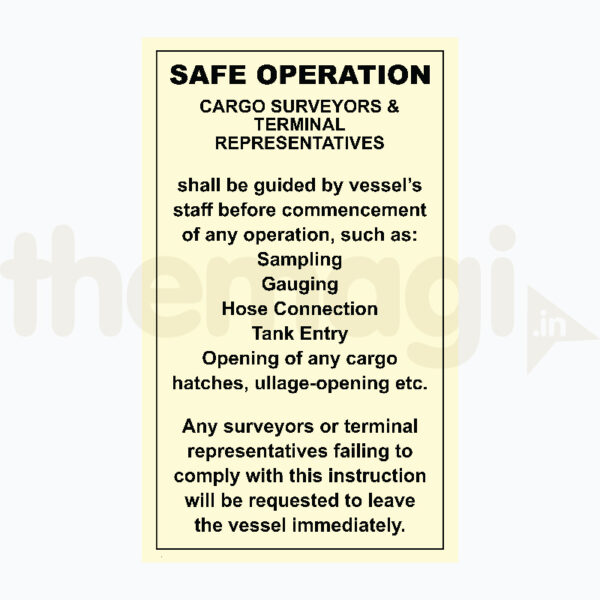 SAFE OPERATION

CARGO SURVEYORS & TERMINAL REPRESENTATIVES

shall be guided by vessel's staff before commencement of any operation, such as:
Sampling
Gauging
Hose Connection
Tank Entry
Opening of any cargo hatches, ullage-opening etc.

Any surveyors or terminal representatives failing to comply with this instruction will be requested to leave the vessel immediately.

themagi.in